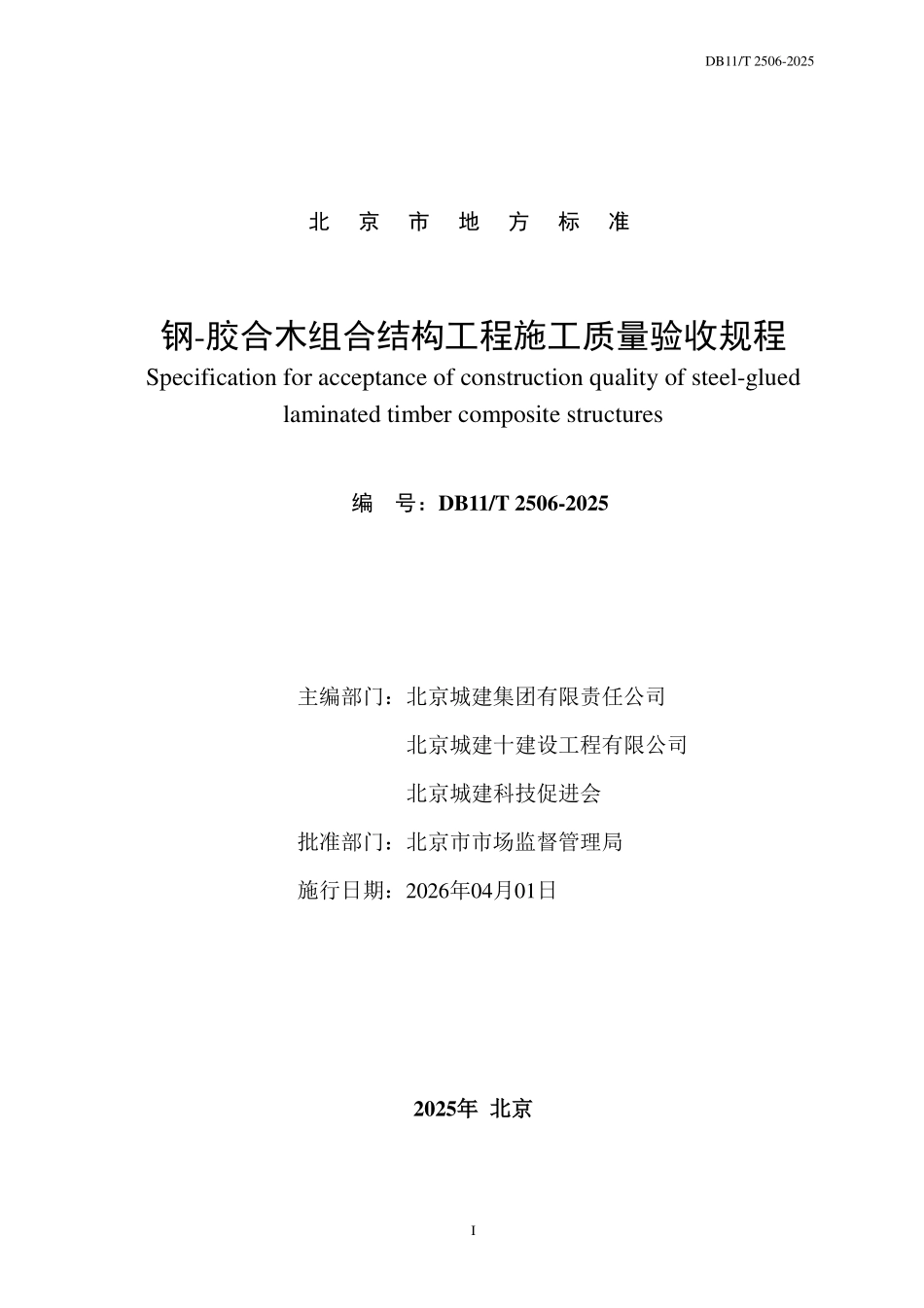 DB11/T 2506-2025

北 京 市 地 方 标 准

钢-胶合木组合结构工程施工质量验收规程

Specification for acceptance of construction quality of steel-glued laminated timber composite structures

编 号：DB11/T 2506-2025

主编部门：北京城建集团有限责任公司

北京城建十建设工程有限公司

北京城建科技促进会

批准部门：北京市市场监督管理局

施行日期：2026年04月01日

2025年 北京

I